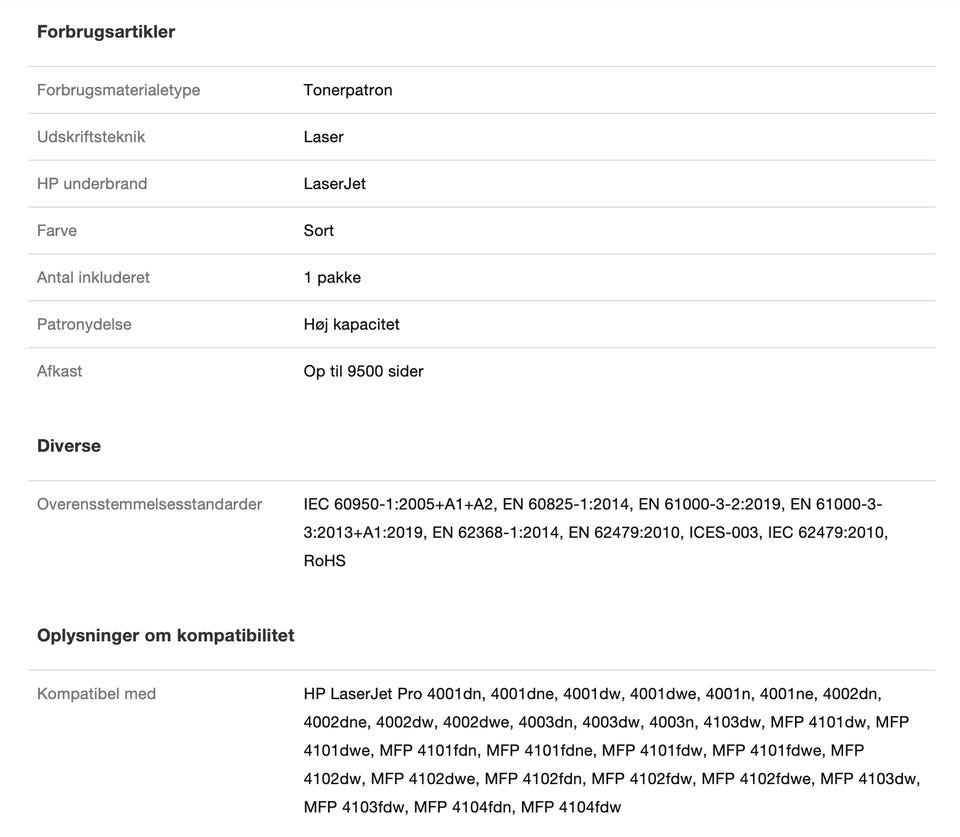 Forbrugsartikler

| | |
|---|---|
| Forbrugsmaterialetype | Tonerpatron |
| Udskriftsteknik | Laser |
| HP underbrand | LaserJet |
| Farve | Sort |
| Antal inkluderet | 1 pakke |
| Patronydelse | Høj kapacitet |
| Afkast | Op til 9500 sider |

Diverse

| | |
|---|---|
| Overensstemmelsesstandarder | IEC 60950-1:2005+A1+A2, EN 60825-1:2014, EN 61000-3-2:2019, EN 61000-3-3:2013+A1:2019, EN 62368-1:2014, EN 62479:2010, ICES-003, IEC 62479:2010, RoHS |

Oplysninger om kompatibilitet

| | |
|---|---|
| Kompatibel med | HP LaserJet Pro 4001dn, 4001dne, 4001dw, 4001dwe, 4001n, 4001ne, 4002dn, 4002dne, 4002dw, 4002dwe, 4003dn, 4003dw, 4003n, 4103dw, MFP 4101dw, MFP 4101dwe, MFP 4101fdn, MFP 4101fdne, MFP 4101fdw, MFP 4101fdwe, MFP 4102dw, MFP 4102dwe, MFP 4102fdn, MFP 4102fdw, MFP 4102fdwe, MFP 4103dw, MFP 4103fdw, MFP 4104fdn, MFP 4104fdw |